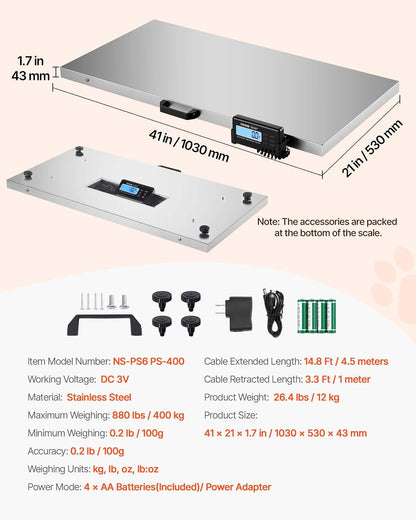 1.7 in
43 mm

41 in / 1030 mm

21 in / 530 mm

0.0

Note: The accessories are packed at the bottom of the scale.

Item Model Number: NS-PS6 PS-400

Working Voltage: DC 3V

Material: Stainless Steel

Maximum Weighing: 880 lbs / 400 kg

Minimum Weighing: 0.2 lb / 100g

Accuracy: 0.2 lb / 100g

Weighing Units: kg, lb, oz, lb:oz

Power Mode: 4 × AA Batteries(Included)/ Power Adapter

Cable Extended Length: 14.8 Ft / 4.5 meters

Cable Retracted Length: 3.3 Ft / 1 meter

Product Weight: 26.4 lbs / 12 kg

Product Size:

41 × 21 × 1.7 in / 1030 × 530 × 43 mm